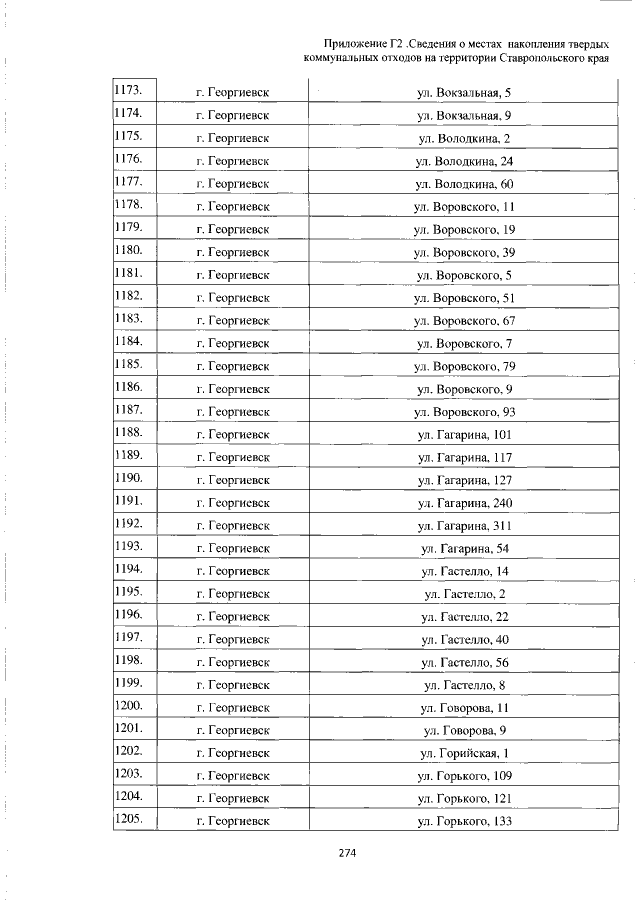 Приложение Г2 .Сведения о местах накопления твердых коммунальных отходов на территории Ставропольского края

| 1173. | г. Георгиевск | ул. Вокзальная, 5 |
|---|---|---|
| 1174. | г. Георгиевск | ул. Вокзальная, 9 |
| 1175. | г. Георгиевск | ул. Володкина, 2 |
| 1176. | г. Георгиевск | ул. Володкина, 24 |
| 1177. | г. Георгиевск | ул. Володкина, 60 |
| 1178. | г. Георгиевск | ул. Воровского, 11 |
| 1179. | г. Георгиевск | ул. Воровского, 19 |
| 1180. | г. Георгиевск | ул. Воровского, 39 |
| 1181. | г. Георгиевск | ул. Воровского, 5 |
| 1182. | г. Георгиевск | ул. Воровского, 51 |
| 1183. | г. Георгиевск | ул. Воровского, 67 |
| 1184. | г. Георгиевск | ул. Воровского, 7 |
| 1185. | г. Георгиевск | ул. Воровского, 79 |
| 1186. | г. Георгиевск | ул. Воровского, 9 |
| 1187. | г. Георгиевск | ул. Воровского, 93 |
| 1188. | г. Георгиевск | ул. Гагарина, 101 |
| 1189. | г. Георгиевск | ул. Гагарина, 117 |
| 1190. | г. Георгиевск | ул. Гагарина, 127 |
| 1191. | г. Георгиевск | ул. Гагарина, 240 |
| 1192. | г. Георгиевск | ул. Гагарина, 311 |
| 1193. | г. Георгиевск | ул. Гагарина, 54 |
| 1194. | г. Георгиевск | ул. Гастелло, 14 |
| 1195. | г. Георгиевск | ул. Гастелло, 2 |
| 1196. | г. Георгиевск | ул. Гастелло, 22 |
| 1197. | г. Георгиевск | ул. Гастелло, 40 |
| 1198. | г. Георгиевск | ул. Гастелло, 56 |
| 1199. | г. Георгиевск | ул. Гастелло, 8 |
| 1200. | г. Георгиевск | ул. Говорова, 11 |
| 1201. | г. Георгиевск | ул. Говорова, 9 |
| 1202. | г. Георгиевск | ул. Горийская, 1 |
| 1203. | г. Георгиевск | ул. Горького, 109 |
| 1204. | г. Георгиевск | ул. Горького, 121 |
| 1205. | г. Георгиевск | ул. Горького, 133 |

274